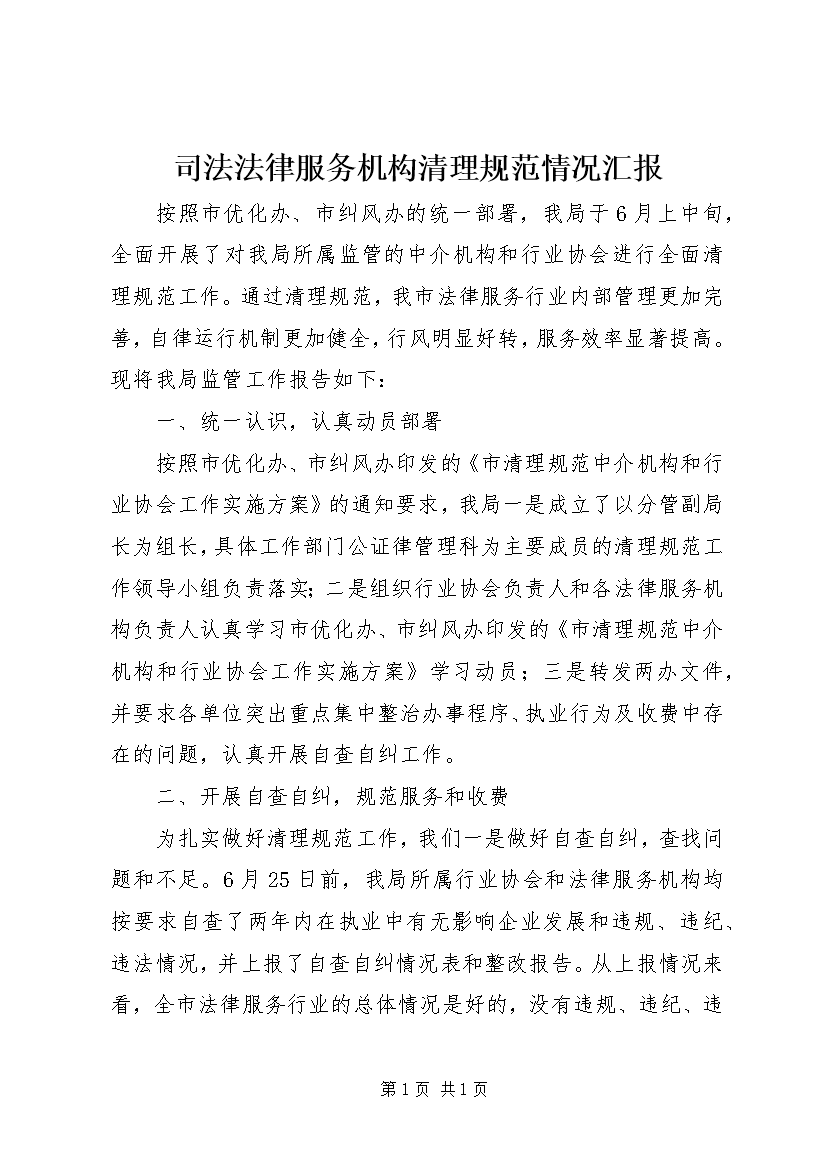 司法法律服务机构清理规范情况汇报

按照市优化办、市纠风办的统一部署，我局于6月上中旬，全面开展了对我局所属监管的中介机构和行业协会进行全面清理规范工作。通过清理规范，我市法律服务行业内部管理更加完善，自律运行机制更加健全，行风明显好转，服务效率显著提高。现将我局监管工作报告如下：

一、统一认识，认真动员部署

按照市优化办、市纠风办印发的《市清理规范中介机构和行业协会工作实施方案》的通知要求，我局一是成立了以分管副局长为组长，具体工作部门公证律管理科为主要成员的清理规范工作领导小组负责落实；二是组织行业协会负责人和各法律服务机构负责人认真学习市优化办、市纠风办印发的《市清理规范中介机构和行业协会工作实施方案》学习动员；三是转发两办文件，并要求各单位突出重点集中整治办事程序、执业行为及收费中存在的问题，认真开展自查自纠工作。

二、开展自查自纠，规范服务和收费

为扎实做好清理规范工作，我们一是做好自查自纠，查找问题和不足。6月25日前，我局所属行业协会和法律服务机构均按要求自查了两年内在执业中有无影响企业发展和违规、违纪、违法情况，并上报了自查自纠情况表和整改报告。从上报情况来看，全市法律服务行业的总体情况是好的，没有违规、违纪、违

第1页 共1页